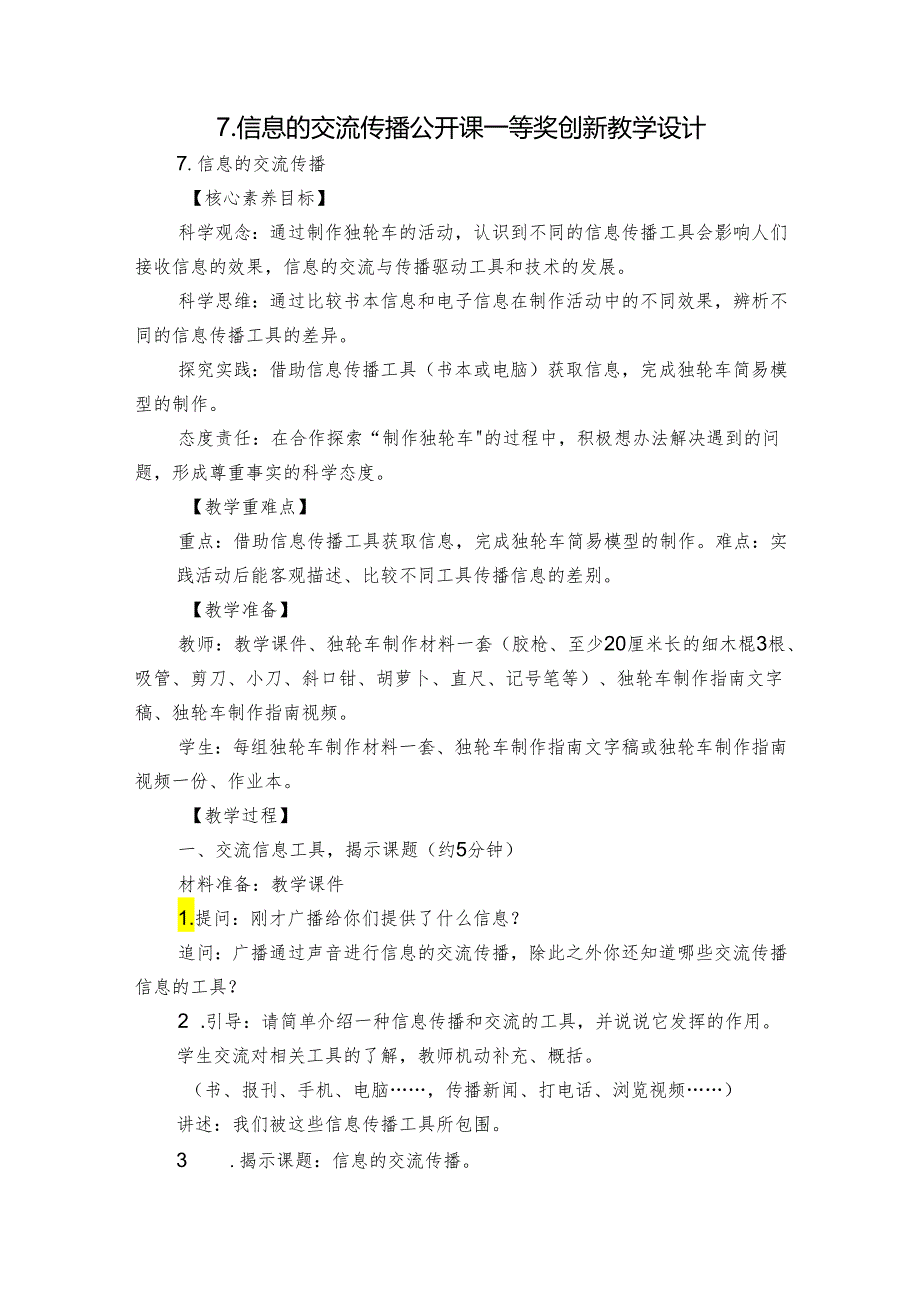 7.信息的交流传播公开课一等奖创新教学设计

7.信息的交流传播

【核心素养目标】

科学观念：通过制作独轮车的活动，认识到不同的信息传播工具会影响人们接收信息的效果，信息的交流与传播驱动工具和技术的发展。

科学思维：通过比较书本信息和电子信息在制作活动中的不同效果，辨析不同的信息传播工具的差异。

探究实践：借助信息传播工具（书本或电脑）获取信息，完成独轮车简易模型的制作。

态度责任：在合作探索“制作独轮车"的过程中，积极想办法解决遇到的问题，形成尊重事实的科学态度。

【教学重难点】

重点：借助信息传播工具获取信息，完成独轮车简易模型的制作。难点：实践活动后能客观描述、比较不同工具传播信息的差别。

【教学准备】

教师：教学课件、独轮车制作材料一套（胶枪、至少20厘米长的细木棍3根、吸管、剪刀、小刀、斜口钳、胡萝卜、直尺、记号笔等）、独轮车制作指南文字稿、独轮车制作指南视频。

学生：每组独轮车制作材料一套、独轮车制作指南文字稿或独轮车制作指南视频一份、作业本。

【教学过程】

一、交流信息工具，揭示课题（约5分钟）

材料准备：教学课件

1.提问：刚才广播给你们提供了什么信息？

追问：广播通过声音进行信息的交流传播，除此之外你还知道哪些交流传播信息的工具？

2 .引导：请简单介绍一种信息传播和交流的工具，并说说它发挥的作用。

学生交流对相关工具的了解，教师机动补充、概括。

（书、报刊、手机、电脑……，传播新闻、打电话、浏览视频……）

讲述：我们被这些信息传播工具所包围。

3 .揭示课题：信息的交流传播。